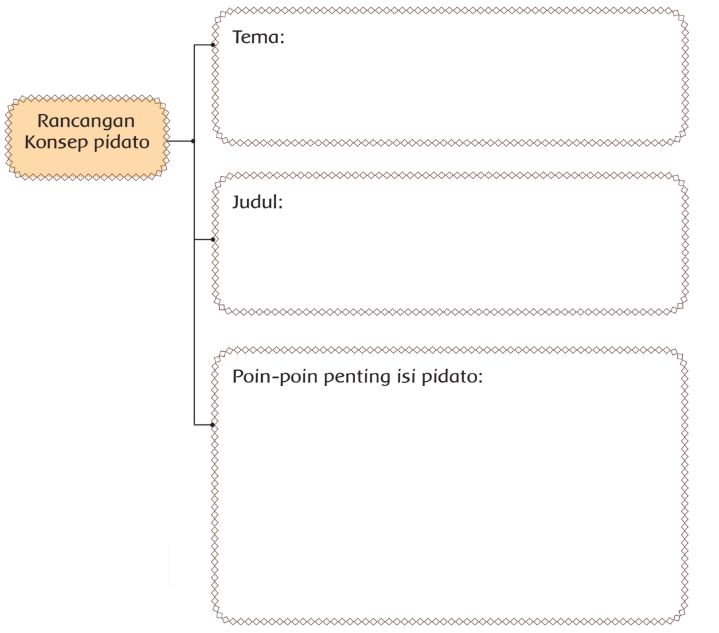 Rancangan Konsep pidato

Tema:

Judul:

Poin-poin penting isi pidato: